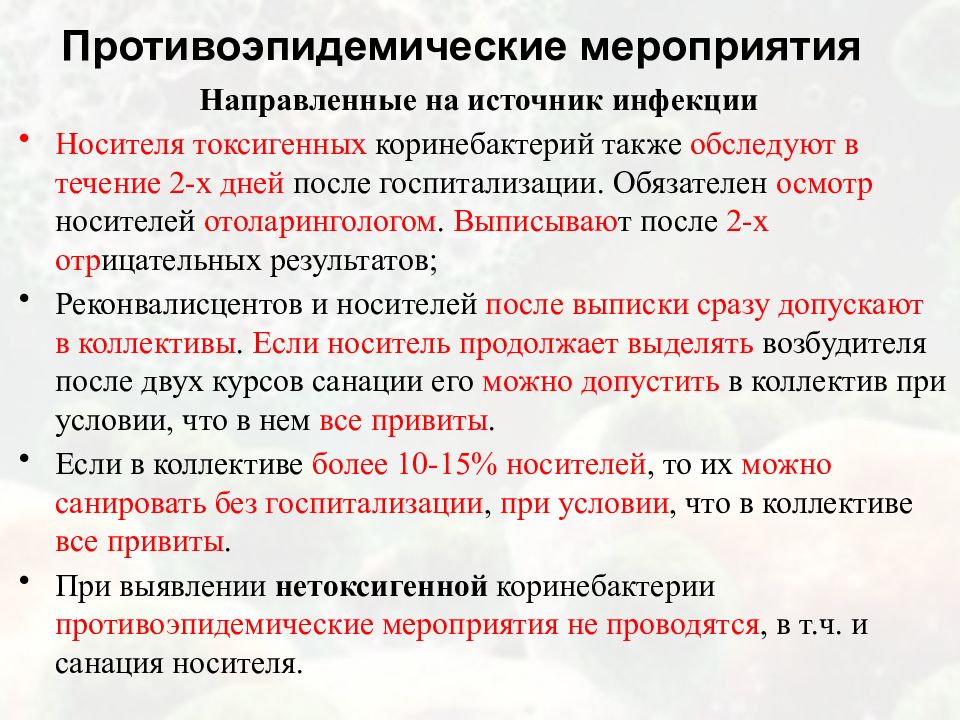 Противоэпидемические мероприятия

Направленные на источник инфекции

• Носителя токсигенных коринебактерий также обследуют в течение 2-х дней после госпитализации. Обязателен осмотр носителей отоларингологом. Выписывают после 2-х отрицательных результатов;

• Реконвалисцентов и носителей после выписки сразу допускают в коллективы. Если носитель продолжает выделять возбудителя после двух курсов санации его можно допустить в коллектив при условии, что в нем все привиты.

• Если в коллективе более 10-15% носителей, то их можно санировать без госпитализации, при условии, что в коллективе все привиты.

• При выявлении нетоксигенной коринебактерии противоэпидемические мероприятия не проводятся, в т.ч. и санация носителя.